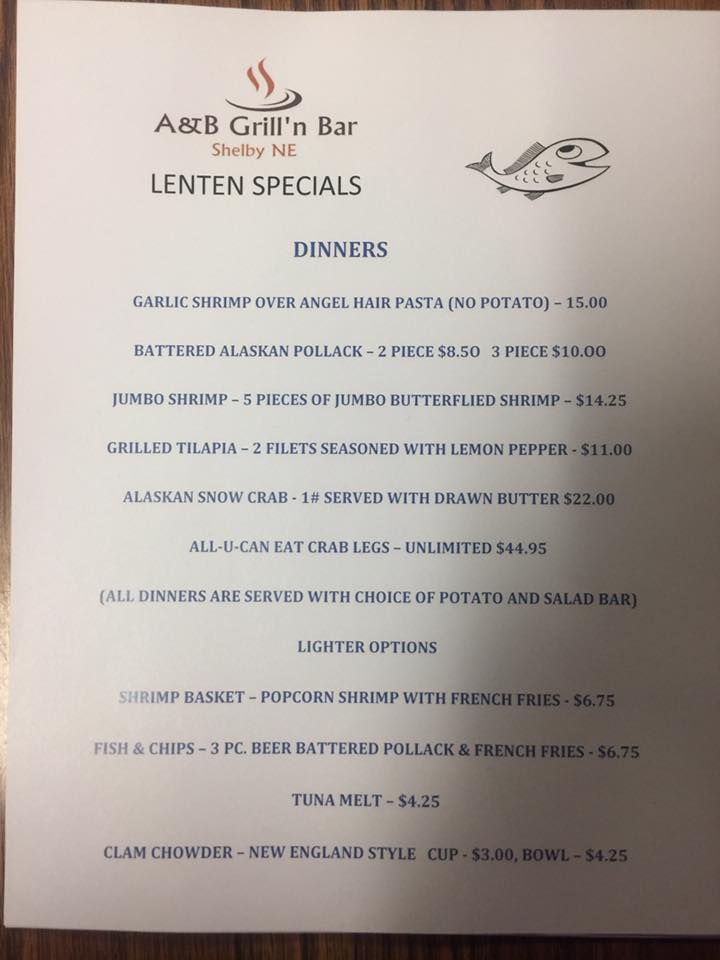 A&B Grill'n Bar
Shelby NE

LENTEN SPECIALS

DINNERS

GARLIC SHRIMP OVER ANGEL HAIR PASTA (NO POTATO) – 15.00

BATTERED ALASKAN POLLACK – 2 PIECE $8.50 3 PIECE $10.00

JUMBO SHRIMP – 5 PIECES OF JUMBO BUTTERFLIED SHRIMP – $14.25

GRILLED TILAPIA – 2 FILETS SEASONED WITH LEMON PEPPER - $11.00

ALASKAN SNOW CRAB - 1# SERVED WITH DRAWN BUTTER $22.00

ALL-U-CAN EAT CRAB LEGS – UNLIMITED $44.95

(ALL DINNERS ARE SERVED WITH CHOICE OF POTATO AND SALAD BAR)

LIGHTER OPTIONS

SHRIMP BASKET – POPCORN SHRIMP WITH FRENCH FRIES - $6.75

FISH & CHIPS – 3 PC. BEER BATTERED POLLACK & FRENCH FRIES - $6.75

TUNA MELT – $4.25

CLAM CHOWDER – NEW ENGLAND STYLE CUP - $3.00, BOWL – $4.25